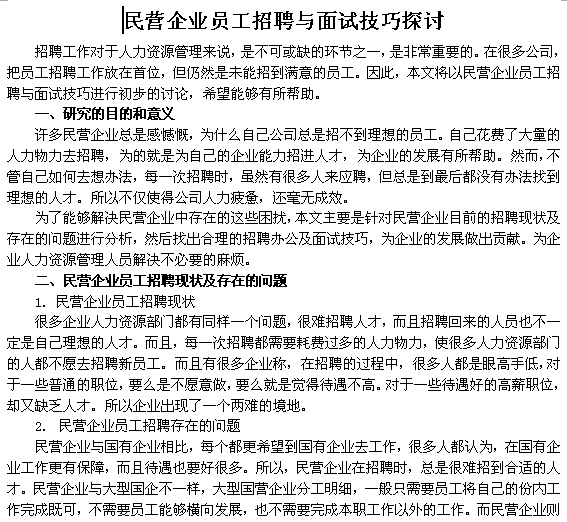 民营企业员工招聘与面试技巧探讨

招聘工作对于人力资源管理来说，是不可或缺的环节之一，是非常重要的。在很多公司，把员工招聘工作放在首位，但仍然是未能招到满意的员工。因此，本文将以民营企业员工招聘与面试技巧进行初步的讨论，希望能够有所帮助。

一、研究的目的和意义

许多民营企业总是感慨，为什么自己公司总是招不到理想的员工。自己花费了大量的人力物力去招聘，为的就是为自己的企业能力招进人才，为企业的发展有所帮助。然而，不管自己如何去想办法，每一次招聘时，虽然有很多人来应聘，但总是到最后都没有办法找到理想的人才。所以不仅使得公司人力疲惫，还毫无成效。

为了能够解决民营企业中存在的这些困扰，本文主要是针对民营企业目前的招聘现状及存在的问题进行分析，然后找出合理的招聘办公及面试技巧，为企业的发展做出贡献。为企业人力资源管理人员解决不必要的麻烦。

二、民营企业员工招聘现状及存在的问题

1. 民营企业员工招聘现状

很多企业人力资源部门都有同样一个问题，很难招聘人才，而且招聘回来的人员也不一定是自己理想的人才。而且，每一次招聘都需要耗费过多的人力物力，使很多人力资源部门的人都不愿去招聘新员工。而且有很多企业称，在招聘的过程中，很多人都是眼高手低，对于一些普通的职位，要么是不愿意做，要么就是觉得待遇不高。对于一些待遇好的高薪职位，却又缺乏人才。所以企业出现了一个两难的境地。

2. 民营企业员工招聘存在的问题

民营企业与国有企业相比，每个都更希望到国有企业去工作，很多人都认为，在国有企业工作更有保障，而且待遇也要好很多。所以，民营企业在招聘时，总是很难招到合适的人才。民营企业与大型国企不一样，大型国营企业分工明细，一般只需要员工将自己的份内工作完成既可，不需要员工能够横向发展，也不需要完成本职工作以外的工作。而民营企业则